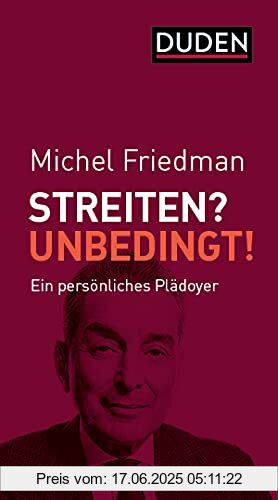 DUDEN

Michel Friedman

STREITEN?
UNBEDINGT!

Ein persönliches Plädoyer

Preis vom: 17.06.2025 05:11:22